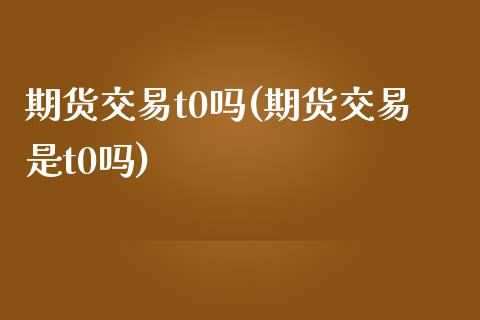 期货交易t0吗(期货交易是t0吗)